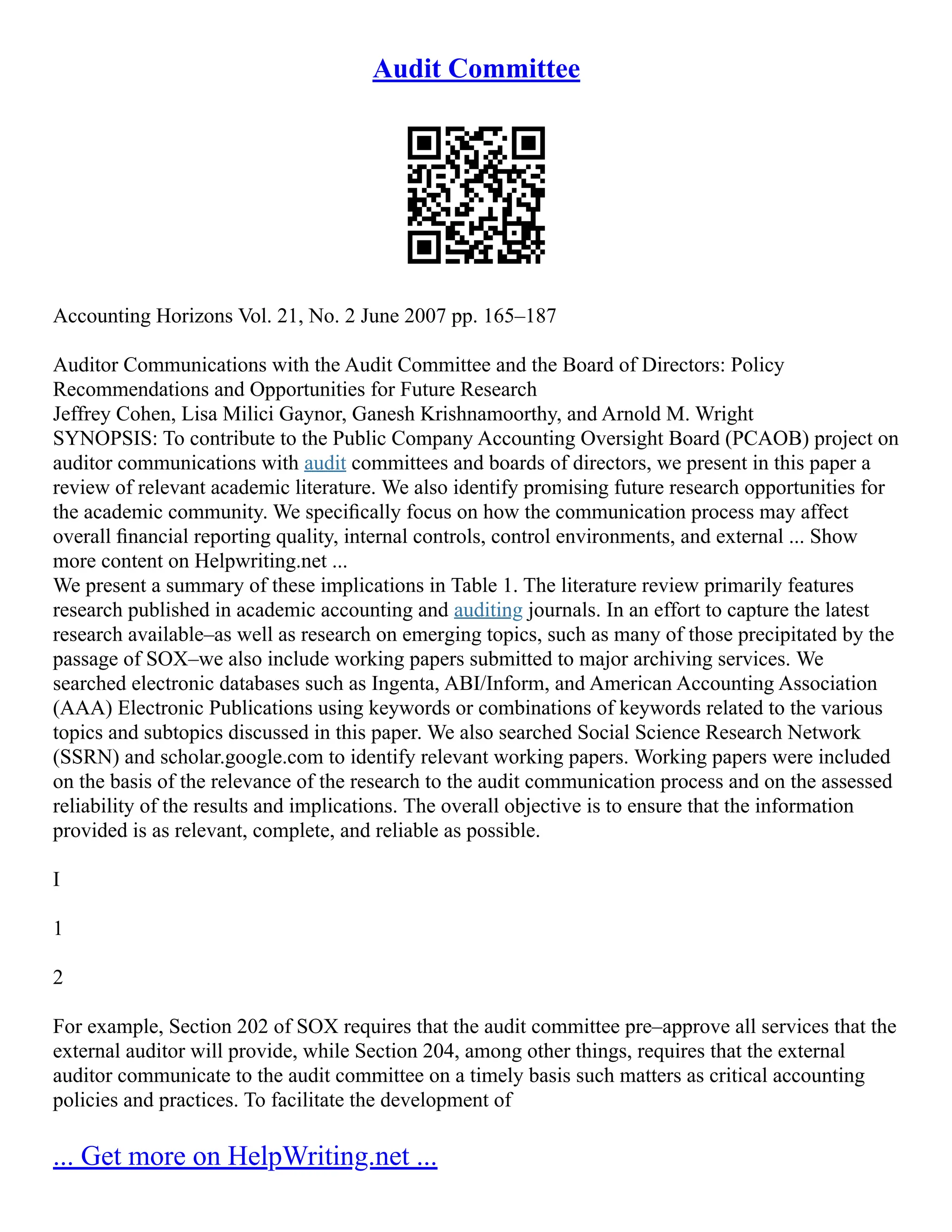 Audit Committee

Accounting Horizons Vol. 21, No. 2 June 2007 pp. 165–187

Auditor Communications with the Audit Committee and the Board of Directors: Policy Recommendations and Opportunities for Future Research
Jeffrey Cohen, Lisa Milici Gaynor, Ganesh Krishnamoorthy, and Arnold M. Wright
SYNOPSIS: To contribute to the Public Company Accounting Oversight Board (PCAOB) project on auditor communications with audit committees and boards of directors, we present in this paper a review of relevant academic literature. We also identify promising future research opportunities for the academic community. We specifically focus on how the communication process may affect overall financial reporting quality, internal controls, control environments, and external ... Show more content on Helpwriting.net ...
We present a summary of these implications in Table 1. The literature review primarily features research published in academic accounting and auditing journals. In an effort to capture the latest research available–as well as research on emerging topics, such as many of those precipitated by the passage of SOX–we also include working papers submitted to major archiving services. We searched electronic databases such as Ingenta, ABI/Inform, and American Accounting Association (AAA) Electronic Publications using keywords or combinations of keywords related to the various topics and subtopics discussed in this paper. We also searched Social Science Research Network (SSRN) and scholar.google.com to identify relevant working papers. Working papers were included on the basis of the relevance of the research to the audit communication process and on the assessed reliability of the results and implications. The overall objective is to ensure that the information provided is as relevant, complete, and reliable as possible.

I

1

2

For example, Section 202 of SOX requires that the audit committee pre–approve all services that the external auditor will provide, while Section 204, among other things, requires that the external auditor communicate to the audit committee on a timely basis such matters as critical accounting policies and practices. To facilitate the development of

... Get more on HelpWriting.net ...